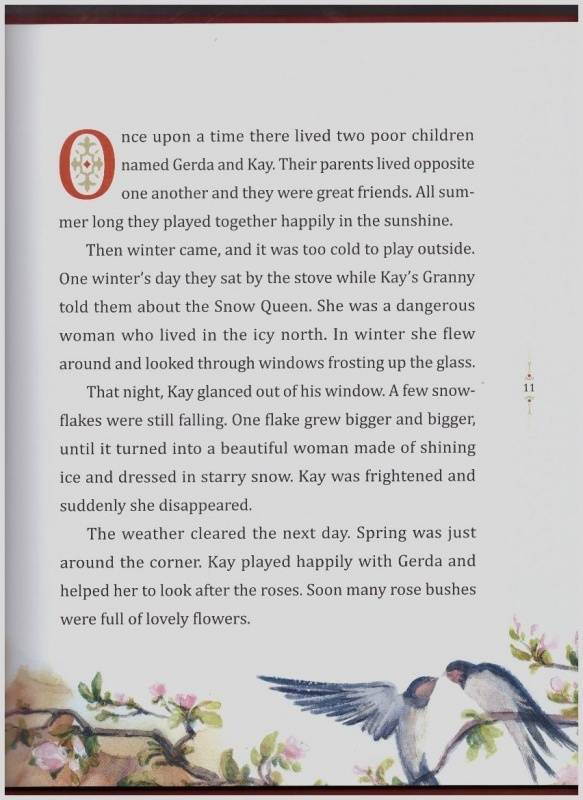 Once upon a time there lived two poor children named Gerda and Kay. Their parents lived opposite one another and they were great friends. All summer long they played together happily in the sunshine.

Then winter came, and it was too cold to play outside. One winter's day they sat by the stove while Kay's Granny told them about the Snow Queen. She was a dangerous woman who lived in the icy north. In winter she flew around and looked through windows frosting up the glass.

That night, Kay glanced out of his window. A few snowflakes were still falling. One flake grew bigger and bigger, until it turned into a beautiful woman made of shining ice and dressed in starry snow. Kay was frightened and suddenly she disappeared.

The weather cleared the next day. Spring was just around the corner. Kay played happily with Gerda and helped her to look after the roses. Soon many rose bushes were full of lovely flowers.

11